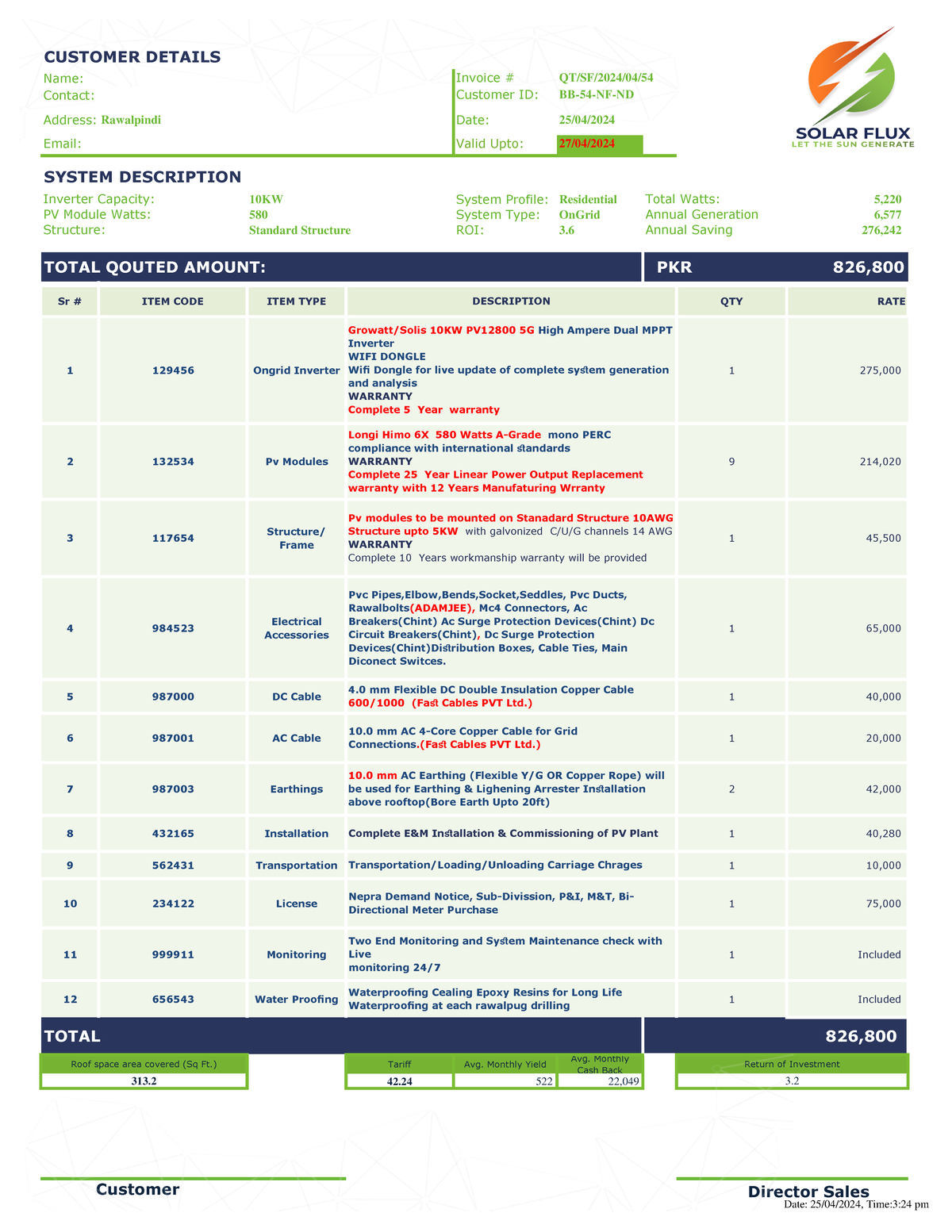 CUSTOMER DETAILS

Name:
Contact:
Address: Rawalpindi
Email:

Invoice # QT/SF/2024/04/54
Customer ID: BB-54-NF-ND
Date: 25/04/2024
Valid Upto: 27/04/2024

SOLAR FLUX
LET THE SUN GENERATE

SYSTEM DESCRIPTION

Inverter Capacity: 10KW
PV Module Watts: 580
Structure: Standard Structure

System Profile: Residential
System Type: OnGrid
ROI: 3.6

Total Watts: 5,220
Annual Generation 6,577
Annual Saving 276,242

TOTAL QOUTED AMOUNT: PKR 826,800

| Sr # | ITEM CODE | ITEM TYPE | DESCRIPTION | QTY | RATE |
|---|---|---|---|---|---|
| 1 | 129456 | Ongrid Inverter | Growatt/Solis 10KW PV12800 5G High Ampere Dual MPPT Inverter WIFI DONGLE Wifi Dongle for live update of complete system generation and analysis WARRANTY Complete 5 Year warranty | 1 | 275,000 |
| 2 | 132534 | Pv Modules | Longi Himo 6X 580 Watts A-Grade mono PERC compliance with international standards WARRANTY Complete 25 Year Linear Power Output Replacement warranty with 12 Years Manufaturing Wrranty | 9 | 214,020 |
| 3 | 117654 | Structure/ Frame | Pv modules to be mounted on Stanadard Structure 10AWG Structure upto 5KW with galvonized C/U/G channels 14 AWG WARRANTY Complete 10 Years workmanship warranty will be provided | 1 | 45,500 |
| 4 | 984523 | Electrical Accessories | Pvc Pipes,Elbow,Bends,Socket,Seddles, Pvc Ducts, Rawalbolts(ADAMJEE), Mc4 Connectors, Ac Breakers(Chint) Ac Surge Protection Devices(Chint) Dc Circuit Breakers(Chint), Dc Surge Protection Devices(Chint)Distribution Boxes, Cable Ties, Main Diconect Switces. | 1 | 65,000 |
| 5 | 987000 | DC Cable | 4.0 mm Flexible DC Double Insulation Copper Cable 600/1000 (Fast Cables PVT Ltd.) | 1 | 40,000 |
| 6 | 987001 | AC Cable | 10.0 mm AC 4-Core Copper Cable for Grid Connections.(Fast Cables PVT Ltd.) | 1 | 20,000 |
| 7 | 987003 | Earthings | 10.0 mm AC Earthing (Flexible Y/G OR Copper Rope) will be used for Earthing & Lighening Arrester Installation above rooftop(Bore Earth Upto 20ft) | 2 | 42,000 |
| 8 | 432165 | Installation | Complete E&M Installation & Commissioning of PV Plant | 1 | 40,280 |
| 9 | 562431 | Transportation | Transportation/Loading/Unloading Carriage Chrages | 1 | 10,000 |
| 10 | 234122 | License | Nepra Demand Notice, Sub-Divission, P&I, M&T, Bi-Directional Meter Purchase | 1 | 75,000 |
| 11 | 999911 | Monitoring | Two End Monitoring and System Maintenance check with Live monitoring 24/7 | 1 | Included |
| 12 | 656543 | Water Proofing | Waterproofing Cealing Epoxy Resins for Long Life Waterproofing at each rawalpug drilling | 1 | Included |

TOTAL 826,800

| Roof space area covered (Sq Ft.) |
|---|
| 313.2 |

| Tariff | Avg. Monthly Yield | Avg. Monthly Cash Back |
|---|---|---|
| 42.24 | 522 | 22,049 |

| Return of Investment |
|---|
| 3.2 |

Customer

Director Sales
Date: 25/04/2024, Time:3:24 pm